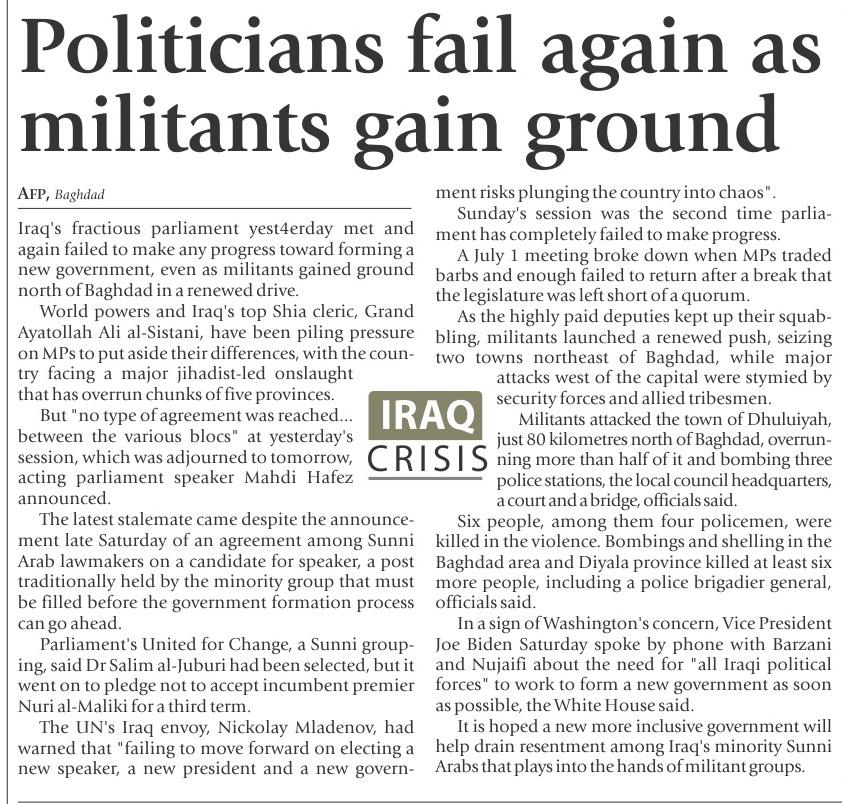 Politicians fail again as militants gain ground

AFP, Baghdad

Iraq's fractious parliament yest4erday met and again failed to make any progress toward forming a new government, even as militants gained ground north of Baghdad in a renewed drive.

World powers and Iraq's top Shia cleric, Grand Ayatollah Ali al-Sistani, have been piling pressure on MPs to put aside their differences, with the country facing a major jihadist-led onslaught that has overrun chunks of five provinces.

But "no type of agreement was reached... between the various blocs" at yesterday's session, which was adjourned to tomorrow, acting parliament speaker Mahdi Hafez announced.

The latest stalemate came despite the announcement late Saturday of an agreement among Sunni Arab lawmakers on a candidate for speaker, a post traditionally held by the minority group that must be filled before the government formation process can go ahead.

Parliament's United for Change, a Sunni grouping, said Dr Salim al-Juburi had been selected, but it went on to pledge not to accept incumbent premier Nuri al-Maliki for a third term.

The UN's Iraq envoy, Nickolay Mladenov, had warned that "failing to move forward on electing a new speaker, a new president and a new government risks plunging the country into chaos".

Sunday's session was the second time parliament has completely failed to make progress.

A July 1 meeting broke down when MPs traded barbs and enough failed to return after a break that the legislature was left short of a quorum.

As the highly paid deputies kept up their squabbling, militants launched a renewed push, seizing two towns northeast of Baghdad, while major attacks west of the capital were stymied by security forces and allied tribesmen.

IRAQ CRISIS

Militants attacked the town of Dhuluiyah, just 80 kilometres north of Baghdad, overrunning more than half of it and bombing three police stations, the local council headquarters, a court and a bridge, officials said.

Six people, among them four policemen, were killed in the violence. Bombings and shelling in the Baghdad area and Diyala province killed at least six more people, including a police brigadier general, officials said.

In a sign of Washington's concern, Vice President Joe Biden Saturday spoke by phone with Barzani and Nujaifi about the need for "all Iraqi political forces" to work to form a new government as soon as possible, the White House said.

It is hoped a new more inclusive government will help drain resentment among Iraq's minority Sunni Arabs that plays into the hands of militant groups.